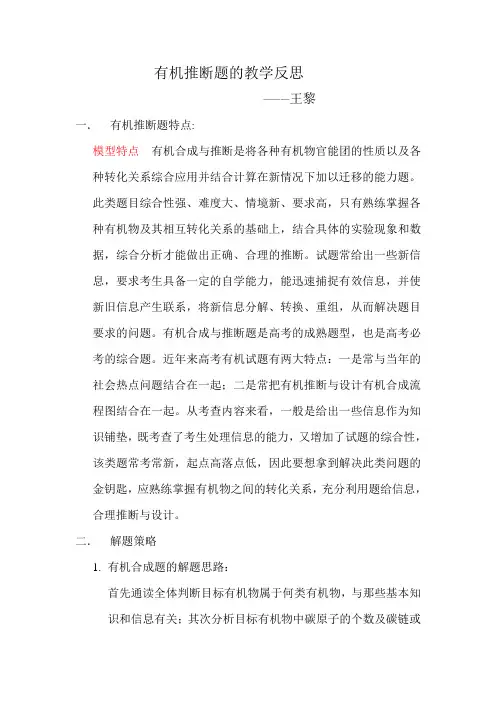 有机推断题的教学反思

——王黎

一、　有机推断题特点:

模型特点　有机合成与推断是将各种有机物官能团的性质以及各种转化关系综合应用并结合计算在新情况下加以迁移的能力题。此类题目综合性强、难度大、情境新、要求高，只有熟练掌握各种有机物及其相互转化关系的基础上，结合具体的实验现象和数据，综合分析才能做出正确、合理的推断。试题常给出一些新信息，要求考生具备一定的自学能力，能迅速捕捉有效信息，并使新旧信息产生联系，将新信息分解、转换、重组，从而解决题目要求的问题。有机合成与推断题是高考的成熟题型，也是高考必考的综合题。近年来高考有机试题有两大特点：一是常与当年的社会热点问题结合在一起；二是常把有机推断与设计有机合成流程图结合在一起。从考查内容来看，一般是给出一些信息作为知识铺垫，既考查了考生处理信息的能力，又增加了试题的综合性，该类题常考常新，起点高落点低，因此要想拿到解决此类问题的金钥匙，应熟练掌握有机物之间的转化关系，充分利用题给信息，合理推断与设计。

二、　解题策略

1. 有机合成题的解题思路：

首先通读全体判断目标有机物属于何类有机物，与那些基本知识和信息有关；其次分析目标有机物中碳原子的个数及碳链或